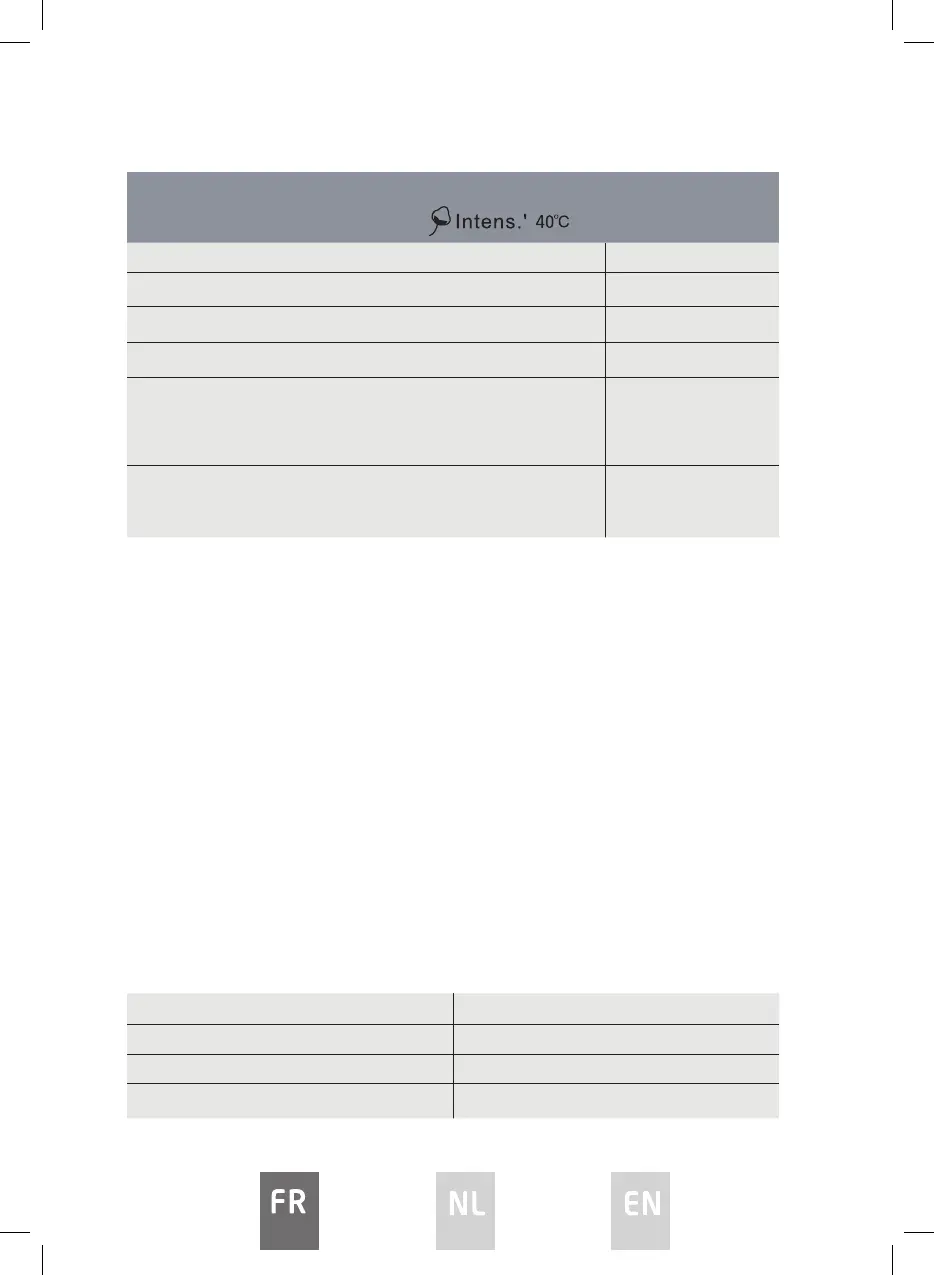 Intens.' 40℃

FR

NL

EN